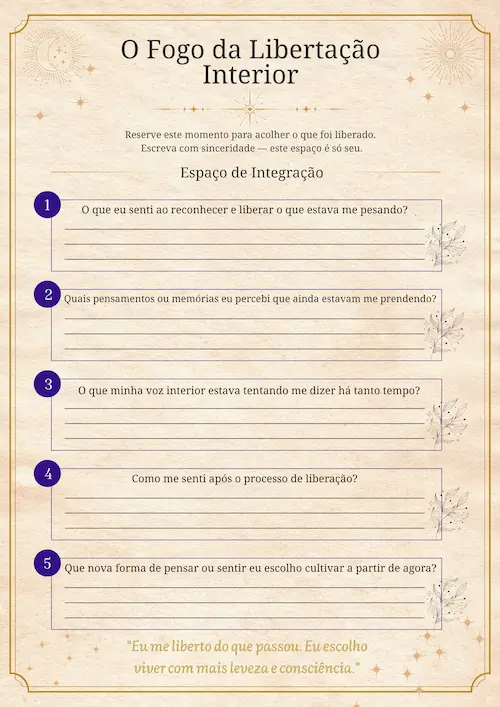 O Fogo da Libertação Interior

Reserve este momento para acolher o que foi liberado.
Escreva com sinceridade — este espaço é só seu.

Espaço de Integração

1 O que eu senti ao reconhecer e liberar o que estava me pesando?

2 Quais pensamentos ou memórias eu percebi que ainda estavam me prendendo?

3 O que minha voz interior estava tentando me dizer há tanto tempo?

4 Como me senti após o processo de liberação?

5 Que nova forma de pensar ou sentir eu escolho cultivar a partir de agora?

"Eu me liberto do que passou. Eu escolho viver com mais leveza e consciência."